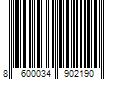 8 600034 902190